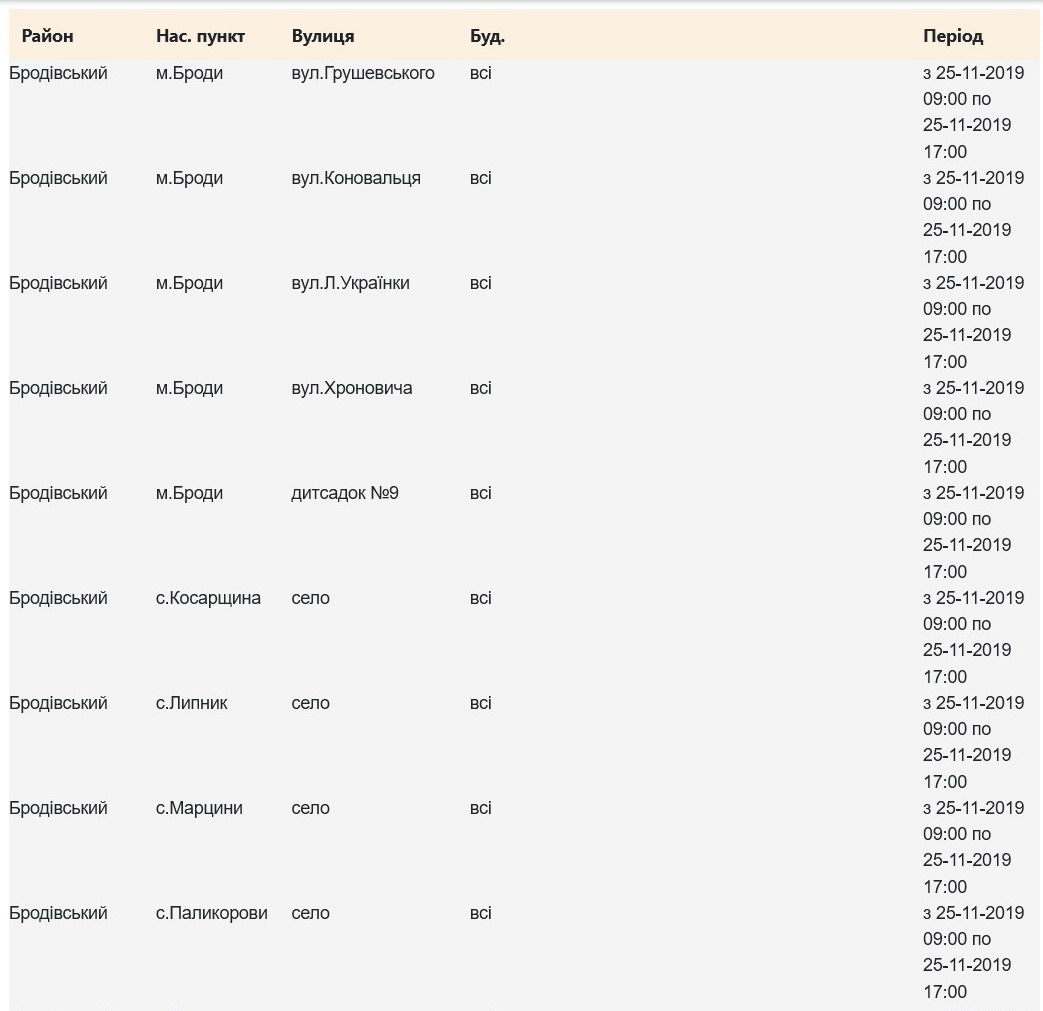 | Район | Нас. пункт | Вулиця | Буд. | Період |
|---|---|---|---|---|
| Бродівський | м.Броди | вул.Грушевського | всі | з 25-11-2019 09:00 по 25-11-2019 17:00 |
| Бродівський | м.Броди | вул.Коновальця | всі | з 25-11-2019 09:00 по 25-11-2019 17:00 |
| Бродівський | м.Броди | вул.Л.Українки | всі | з 25-11-2019 09:00 по 25-11-2019 17:00 |
| Бродівський | м.Броди | вул.Хроновича | всі | з 25-11-2019 09:00 по 25-11-2019 17:00 |
| Бродівський | м.Броди | дитсадок №9 | всі | з 25-11-2019 09:00 по 25-11-2019 17:00 |
| Бродівський | с.Косарщина | село | всі | з 25-11-2019 09:00 по 25-11-2019 17:00 |
| Бродівський | с.Липник | село | всі | з 25-11-2019 09:00 по 25-11-2019 17:00 |
| Бродівський | с.Марцини | село | всі | з 25-11-2019 09:00 по 25-11-2019 17:00 |
| Бродівський | с.Паликорови | село | всі | з 25-11-2019 09:00 по 25-11-2019 17:00 |